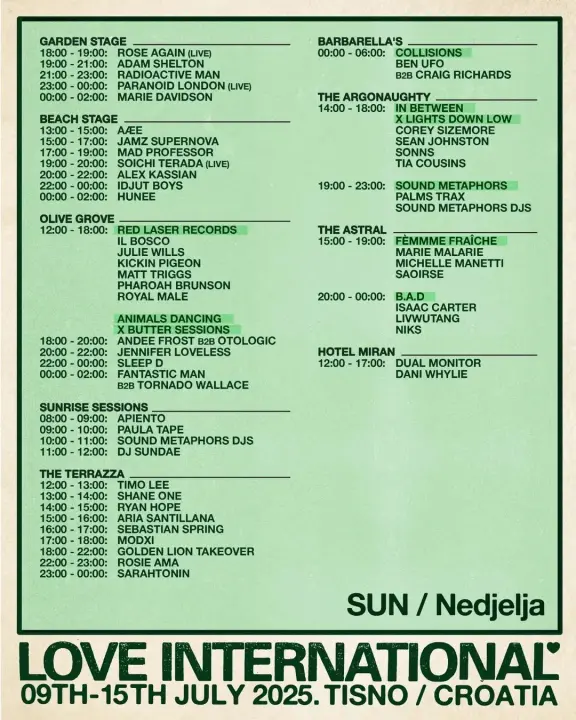 GARDEN STAGE
18:00 - 19:00: ROSE AGAIN (LIVE)
19:00 - 21:00: ADAM SHELTON
21:00 - 23:00: RADIOACTIVE MAN
23:00 - 00:00: PARANOID LONDON (LIVE)
00:00 - 02:00: MARIE DAVIDSON

BEACH STAGE
13:00 - 15:00: AÆE
15:00 - 17:00: JAMZ SUPERNOVA
17:00 - 19:00: MAD PROFESSOR
19:00 - 20:00: SOICHI TERADA (LIVE)
20:00 - 22:00: ALEX KASSIAN
22:00 - 00:00: IDJUT BOYS
00:00 - 02:00: HUNEE

OLIVE GROVE
12:00 - 18:00: RED LASER RECORDS
IL BOSCO
JULIE WILLS
KICKIN PIGEON
MATT TRIGGS
PHAROAH BRUNSON
ROYAL MALE

ANIMALS DANCING
X BUTTER SESSIONS
18:00 - 20:00: ANDEE FROST B2B OTOLOGIC
20:00 - 22:00: JENNIFER LOVELESS
22:00 - 00:00: SLEEP D
00:00 - 02:00: FANTASTIC MAN
B2B TORNADO WALLACE

SUNRISE SESSIONS
08:00 - 09:00: APIENTO
09:00 - 10:00: PAULA TAPE
10:00 - 11:00: SOUND METAPHORS DJS
11:00 - 12:00: DJ SUNDAE

THE TERRAZZA
12:00 - 13:00: TIMO LEE
13:00 - 14:00: SHANE ONE
14:00 - 15:00: RYAN HOPE
15:00 - 16:00: ARIA SANTILLANA
16:00 - 17:00: SEBASTIAN SPRING
17:00 - 18:00: MODXI
18:00 - 22:00: GOLDEN LION TAKEOVER
22:00 - 23:00: ROSIE AMA
23:00 - 00:00: SARAHTONIN

BARBARELLA'S
00:00 - 06:00: COLLISIONS
BEN UFO
B2B CRAIG RICHARDS

THE ARGONAUGHTY
14:00 - 18:00: IN BETWEEN
X LIGHTS DOWN LOW
COREY SIZEMORE
SEAN JOHNSTON
SONNS
TIA COUSINS

19:00 - 23:00: SOUND METAPHORS
PALMS TRAX
SOUND METAPHORS DJS

THE ASTRAL
15:00 - 19:00: FÈMMME FRAÎCHE
MARIE MALARIE
MICHELLE MANETTI
SAOIRSE

20:00 - 00:00: B.A.D
ISAAC CARTER
LIVWUTANG
NIKS

HOTEL MIRAN
12:00 - 17:00: DUAL MONITOR
DANI WHYLIE

SUN / Nedjelja

LOVE INTERNATIONAL
09TH-15TH JULY 2025. TISNO / CROATIA